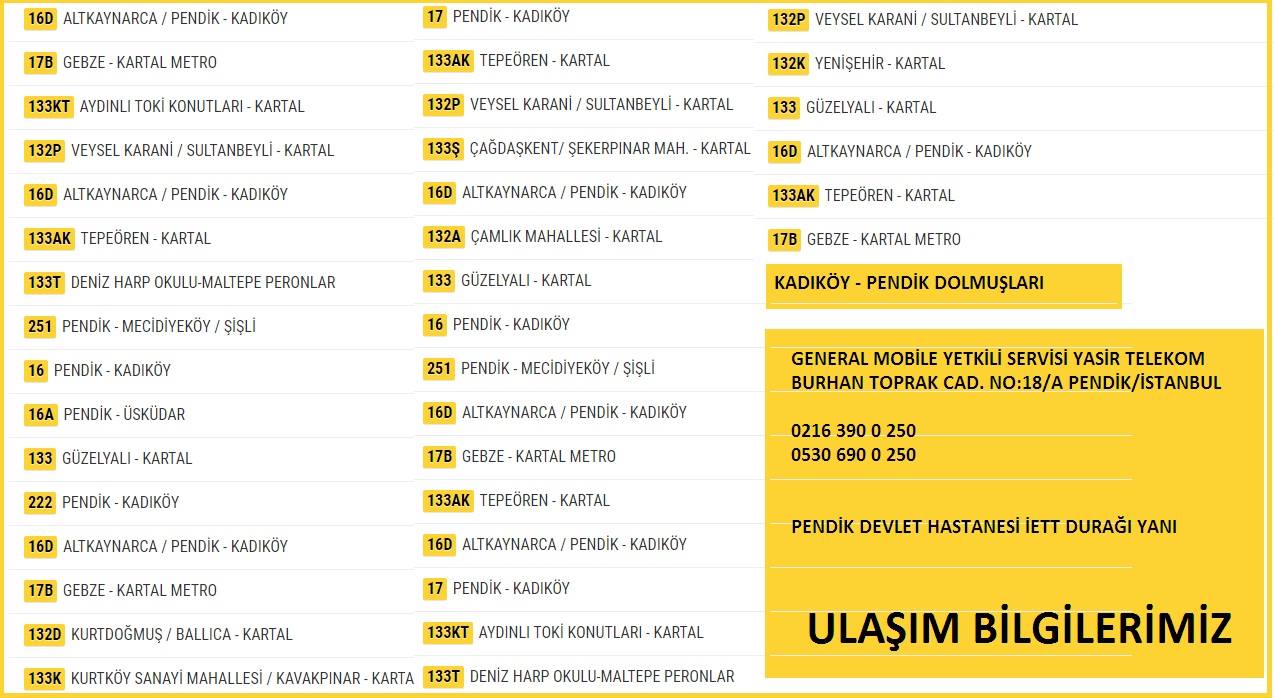 16D ALTKAYNARCA / PENDİK - KADIKÖY
17B GEBZE - KARTAL METRO
133KT AYDINLI TOKİ KONUTLARI - KARTAL
132P VEYSEL KARANİ / SULTANBEYLİ - KARTAL
16D ALTKAYNARCA / PENDİK - KADIKÖY
133AK TEPEÖREN - KARTAL
133T DENİZ HARP OKULU-MALTEPE PERONLAR
251 PENDİK - MECİDİYEKÖY / ŞİŞLİ
16 PENDİK - KADIKÖY
16A PENDİK - ÜSKÜDAR
133 GÜZELYALI - KARTAL
222 PENDİK - KADIKÖY
16D ALTKAYNARCA / PENDİK - KADIKÖY
17B GEBZE - KARTAL METRO
132D KURTDOĞMUŞ / BALLICA - KARTAL
133K KURTKÖY SANAYİ MAHALLESİ / KAVAKPINAR - KARTA

17 PENDİK - KADIKÖY
133AK TEPEÖREN - KARTAL
132P VEYSEL KARANİ / SULTANBEYLİ - KARTAL
133Ş ÇAĞDAŞKENT/ ŞEKERPINAR MAH. - KARTAL
16D ALTKAYNARCA / PENDİK - KADIKÖY
132A ÇAMLIK MAHALLESİ - KARTAL
133 GÜZELYALI - KARTAL
16 PENDİK - KADIKÖY
251 PENDİK - MECİDİYEKÖY / ŞİŞLİ
16D ALTKAYNARCA / PENDİK - KADIKÖY
17B GEBZE - KARTAL METRO
133AK TEPEÖREN - KARTAL
16D ALTKAYNARCA / PENDİK - KADIKÖY
17 PENDİK - KADIKÖY
133KT AYDINLI TOKİ KONUTLARI - KARTAL
133T DENİZ HARP OKULU-MALTEPE PERONLAR

132P VEYSEL KARANİ / SULTANBEYLİ - KARTAL
132K YENİŞEHİR - KARTAL
133 GÜZELYALI - KARTAL
16D ALTKAYNARCA / PENDİK - KADIKÖY
133AK TEPEÖREN - KARTAL
17B GEBZE - KARTAL METRO

KADIKÖY - PENDİK DOLMUŞLARI

GENERAL MOBILE YETKİLİ SERVİSİ YASİR TELEKOM
BURHAN TOPRAK CAD. NO:18/A PENDİK/İSTANBUL

0216 390 0 250
0530 690 0 250

PENDİK DEVLET HASTANESİ İETT DURAĞI YANI

ULAŞIM BİLGİLERİMİZ